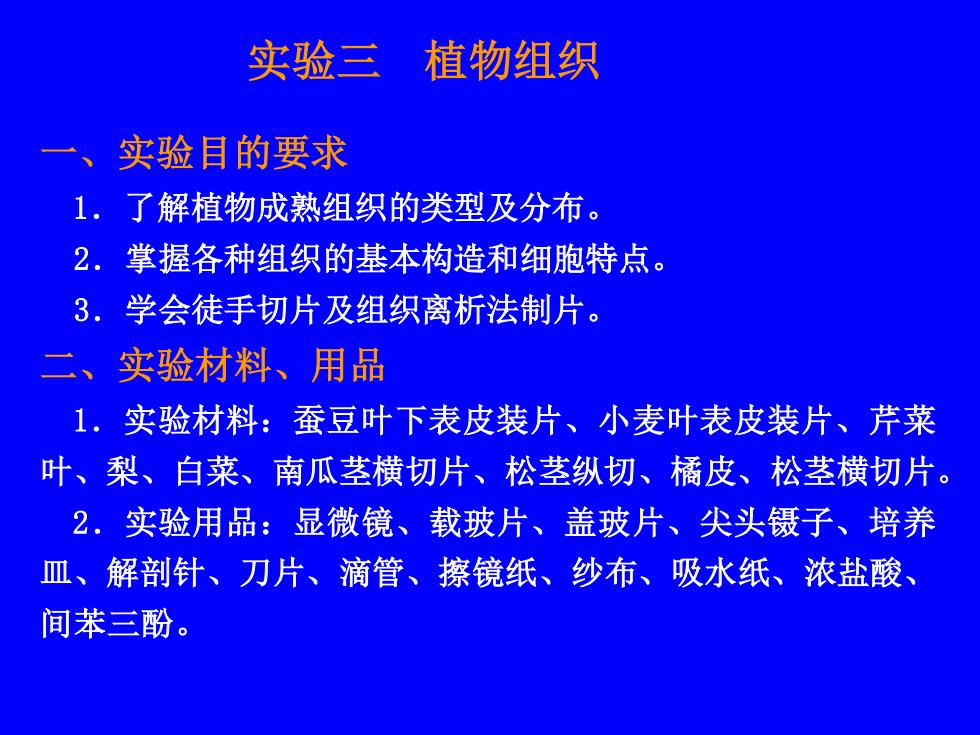 实验三　植物组织

一、实验目的要求

1．了解植物成熟组织的类型及分布。

2．掌握各种组织的基本构造和细胞特点。

3．学会徒手切片及组织离析法制片。

二、实验材料、用品

1．实验材料：蚕豆叶下表皮装片、小麦叶表皮装片、芹菜叶、梨、白菜、南瓜茎横切片、松茎纵切、橘皮、松茎横切片。

2．实验用品：显微镜、载玻片、盖玻片、尖头镊子、培养皿、解剖针、刀片、滴管、擦镜纸、纱布、吸水纸、浓盐酸、间苯三酚。